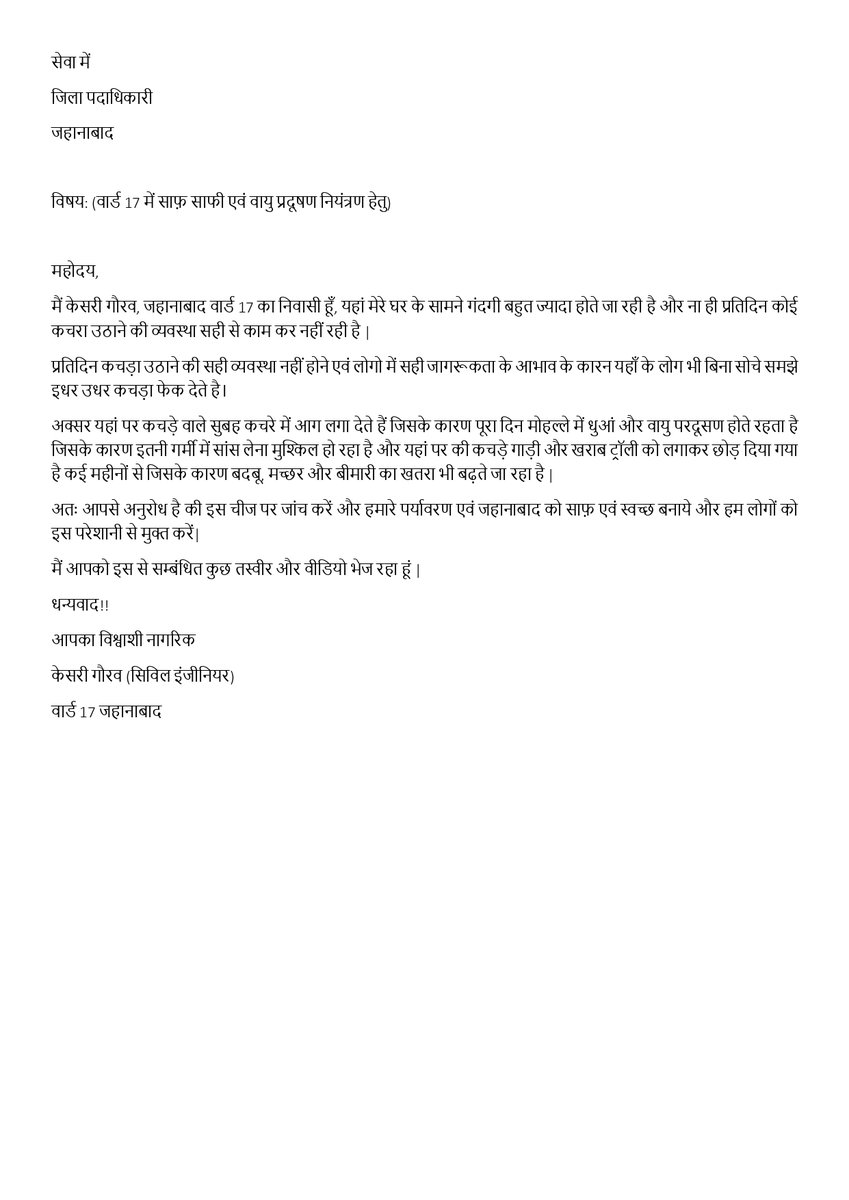 सेवा में

जिला पदाधिकारी

जहानाबाद

विषय: (वार्ड 17 में साफ़ साफी एवं वायु प्रदूषण नियंत्रण हेतु)

महोदय,

मैं केसरी गौरव, जहानाबाद वार्ड 17 का निवासी हूँ, यहां मेरे घर के सामने गंदगी बहुत ज्यादा होते जा रही है और ना ही प्रतिदिन कोई कचरा उठाने की व्यवस्था सही से काम कर नहीं रही है |

प्रतिदिन कचड़ा उठाने की सही व्यवस्था नहीं होने एवं लोगो में सही जागरूकता के आभाव के कारन यहाँ के लोग भी बिना सोचे समझे इधर उधर कचड़ा फेक देते है।

अक्सर यहां पर कचड़े वाले सुबह कचरे में आग लगा देते हैं जिसके कारण पूरा दिन मोहल्ले में धुआं और वायु परदूसण होते रहता है जिसके कारण इतनी गर्मी में सांस लेना मुश्किल हो रहा है और यहां पर की कचड़े गाड़ी और खराब ट्रॉली को लगाकर छोड़ दिया गया है कई महीनों से जिसके कारण बदबू, मच्छर और बीमारी का खतरा भी बढ़ते जा रहा है |

अतः आपसे अनुरोध है की इस चीज पर जांच करें और हमारे पर्यावरण एवं जहानाबाद को साफ़ एवं स्वच्छ बनाये और हम लोगों को इस परेशानी से मुक्त करें|

मैं आपको इस से सम्बंधित कुछ तस्वीर और वीडियो भेज रहा हूं |

धन्यवाद!!

आपका विश्वाशी नागरिक

केसरी गौरव (सिविल इंजीनियर)

वार्ड 17 जहानाबाद